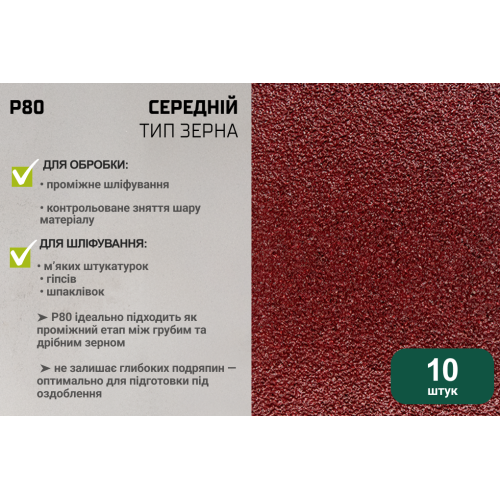 P80

СЕРЕДНІЙ
ТИП ЗЕРНА

ДЛЯ ОБРОБКИ:
• проміжне шліфування

• контрольоване зняття шару матеріалу

ДЛЯ ШЛІФУВАННЯ:
• м'яких штукатурок
• гіпсів
• шпаклівок

➤ P80 ідеально підходить як проміжний етап між грубим та дрібним зерном

➤ не залишає глибоких подряпин — оптимально для підготовки під оздоблення

10
штук